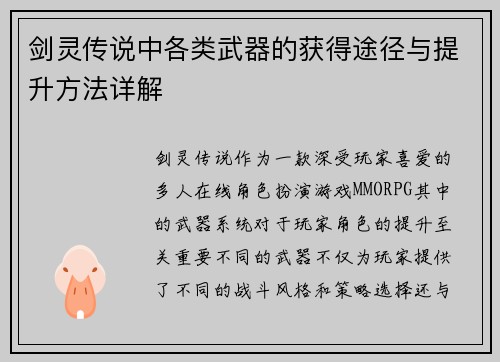 剑灵传说中各类武器的获得途径与提升方法详解

剑灵传说作为一款深受玩家喜爱的多人在线角色扮演游戏MMORPG其中的武器系统对于玩家角色的提升至关重要不同的武器不仅为玩家提供了不同的战斗风格和策略选择还与